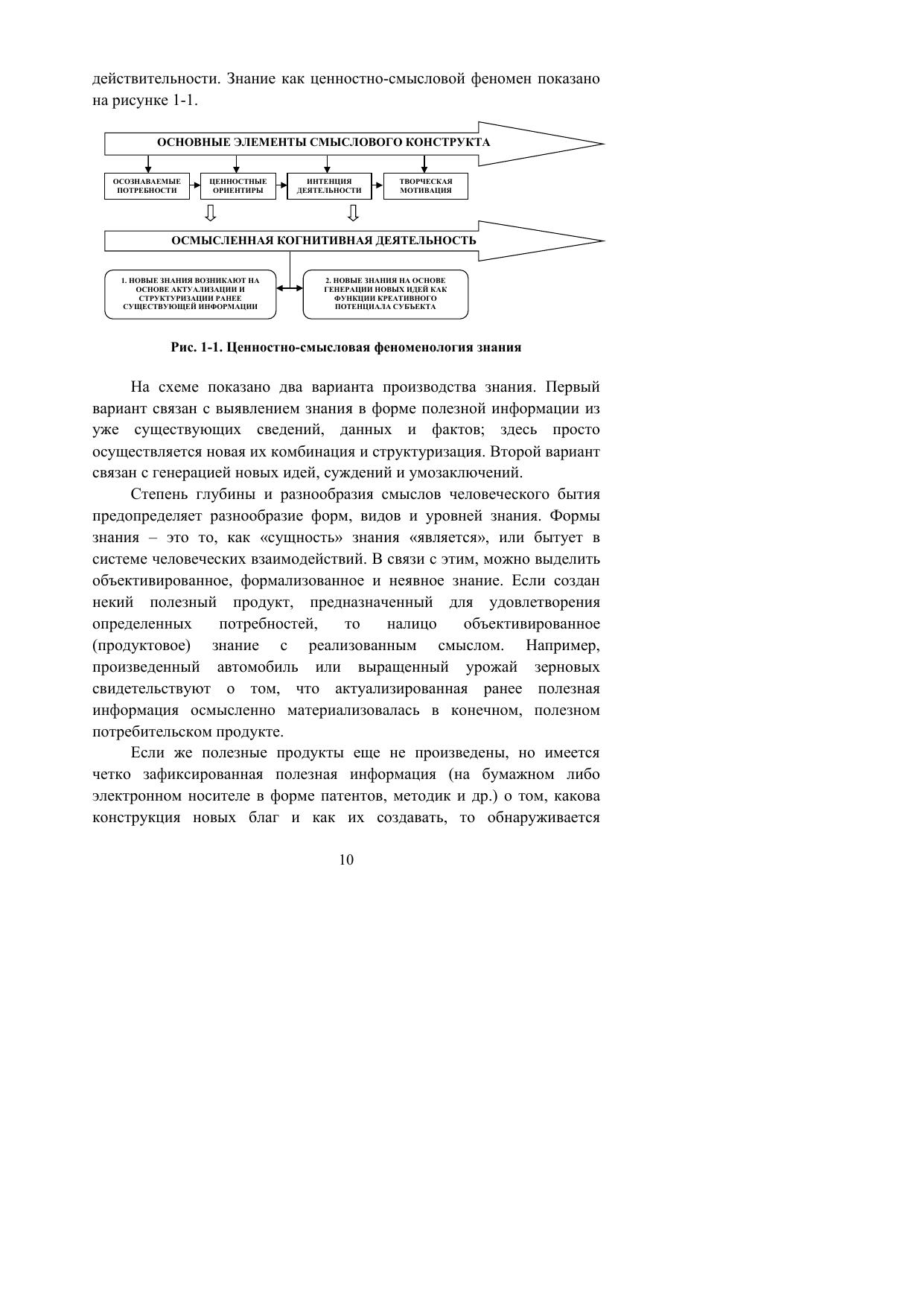 действительности. Знание как ценностно-смысловой феномен показано на рисунке 1-1.

ОСНОВНЫЕ ЭЛЕМЕНТЫ СМЫСЛОВОГО КОНСТРУКТА

ОСОЗНАВАЕМЫЕ ПОТРЕБНОСТИ

ЦЕННОСТНЫЕ ОРИЕНТИРЫ

ИНТЕНЦИЯ ДЕЯТЕЛЬНОСТИ

ТВОРЧЕСКАЯ МОТИВАЦИЯ

ОСМЫСЛЕННАЯ КОГНИТИВНАЯ ДЕЯТЕЛЬНОСТЬ

1. НОВЫЕ ЗНАНИЯ ВОЗНИКАЮТ НА ОСНОВЕ АКТУАЛИЗАЦИИ И СТРУКТУРИЗАЦИИ РАНЕЕ СУЩЕСТВУЮЩЕЙ ИНФОРМАЦИИ

2. НОВЫЕ ЗНАНИЯ НА ОСНОВЕ ГЕНЕРАЦИИ НОВЫХ ИДЕЙ КАК ФУНКЦИИ КРЕАТИВНОГО ПОТЕНЦИАЛА СУБЪЕКТА

Рис. 1-1. Ценностно-смысловая феноменология знания

На схеме показано два варианта производства знания. Первый вариант связан с выявлением знания в форме полезной информации из уже существующих сведений, данных и фактов; здесь просто осуществляется новая их комбинация и структуризация. Второй вариант связан с генерацией новых идей, суждений и умозаключений.

Степень глубины и разнообразия смыслов человеческого бытия предопределяет разнообразие форм, видов и уровней знания. Формы знания – это то, как «сущность» знания «является», или бытует в системе человеческих взаимодействий. В связи с этим, можно выделить объективированное, формализованное и неявное знание. Если создан некий полезный продукт, предназначенный для удовлетворения определенных потребностей, то налицо объективированное (продуктовое) знание с реализованным смыслом. Например, произведенный автомобиль или выращенный урожай зерновых свидетельствуют о том, что актуализированная ранее полезная информация осмысленно материализовалась в конечном, полезном потребительском продукте.

Если же полезные продукты еще не произведены, но имеется четко зафиксированная полезная информация (на бумажном либо электронном носителе в форме патентов, методик и др.) о том, какова конструкция новых благ и как их создавать, то обнаруживается

10